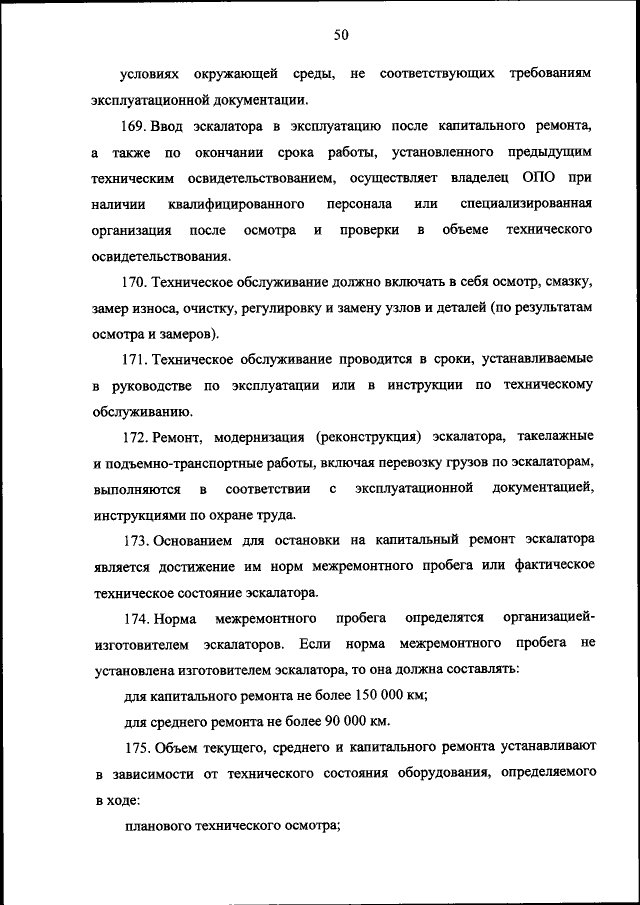 50

условиях окружающей среды, не соответствующих требованиям эксплуатационной документации.

169. Ввод эскалатора в эксплуатацию после капитального ремонта, а также по окончании срока работы, установленного предыдущим техническим освидетельствованием, осуществляет владелец ОПО при наличии квалифицированного персонала или специализированная организация после осмотра и проверки в объеме технического освидетельствования.

170. Техническое обслуживание должно включать в себя осмотр, смазку, замер износа, очистку, регулировку и замену узлов и деталей (по результатам осмотра и замеров).

171. Техническое обслуживание проводится в сроки, устанавливаемые в руководстве по эксплуатации или в инструкции по техническому обслуживанию.

172. Ремонт, модернизация (реконструкция) эскалатора, такелажные и подъемно-транспортные работы, включая перевозку грузов по эскалаторам, выполняются в соответствии с эксплуатационной документацией, инструкциями по охране труда.

173. Основанием для остановки на капитальный ремонт эскалатора является достижение им норм межремонтного пробега или фактическое техническое состояние эскалатора.

174. Норма межремонтного пробега определятся организацией-изготовителем эскалаторов. Если норма межремонтного пробега не установлена изготовителем эскалатора, то она должна составлять:

для капитального ремонта не более 150 000 км;

для среднего ремонта не более 90 000 км.

175. Объем текущего, среднего и капитального ремонта устанавливают в зависимости от технического состояния оборудования, определяемого в ходе:

планового технического осмотра;